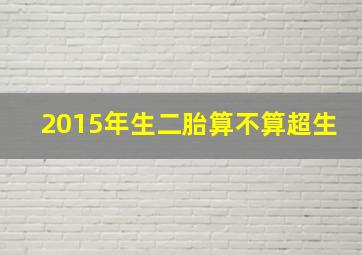 2015年生二胎算不算超生